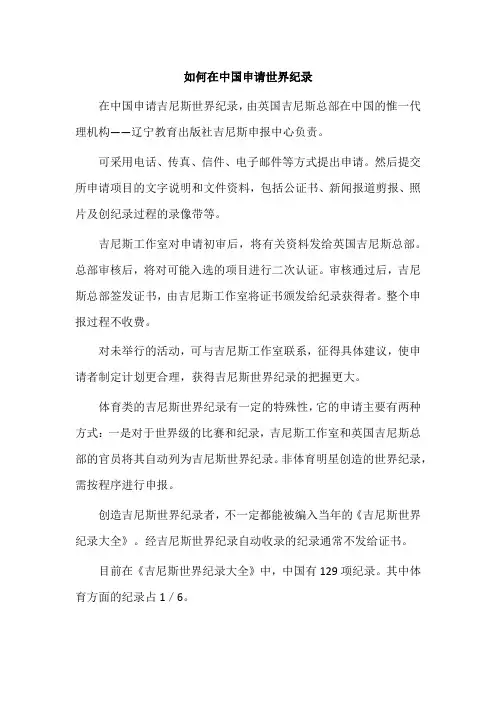 如何在中国申请世界纪录

在中国申请吉尼斯世界纪录，由英国吉尼斯总部在中国的惟一代理机构——辽宁教育出版社吉尼斯申报中心负责。

可采用电话、传真、信件、电子邮件等方式提出申请。然后提交所申请项目的文字说明和文件资料，包括公证书、新闻报道剪报、照片及创纪录过程的录像带等。

吉尼斯工作室对申请初审后，将有关资料发给英国吉尼斯总部。总部审核后，将对可能入选的项目进行二次认证。审核通过后，吉尼斯总部签发证书，由吉尼斯工作室将证书颁发给纪录获得者。整个申报过程不收费。

对未举行的活动，可与吉尼斯工作室联系，征得具体建议，使申请者制定计划更合理，获得吉尼斯世界纪录的把握更大。

体育类的吉尼斯世界纪录有一定的特殊性，它的申请主要有两种方式：一是对于世界级的比赛和纪录，吉尼斯工作室和英国吉尼斯总部的官员将其自动列为吉尼斯世界纪录。非体育明星创造的世界纪录，需按程序进行申报。

创造吉尼斯世界纪录者，不一定都能被编入当年的《吉尼斯世界纪录大全》。经吉尼斯世界纪录自动收录的纪录通常不发给证书。

目前在《吉尼斯世界纪录大全》中，中国有 129 项纪录。其中体育方面的纪录占 1 / 6。